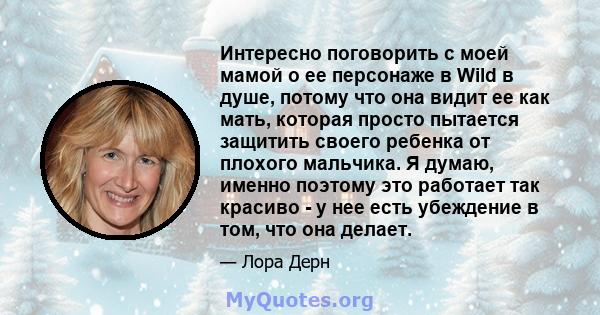 Интересно поговорить с моей мамой о ее персонаже в Wild в душе, потому что она видит ее как мать, которая просто пытается защитить своего ребенка от плохого мальчика. Я думаю, именно поэтому это работает так красиво - у нее есть убеждение в том, что она делает.

— Лора Дерн

MyQuotes.org